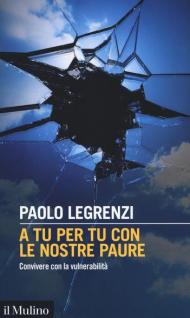 PAOLO LEGRENZI

A TU PER TU CON LE NOSTRE PAURE

Convivere con la vulnerabilità

il Mulino